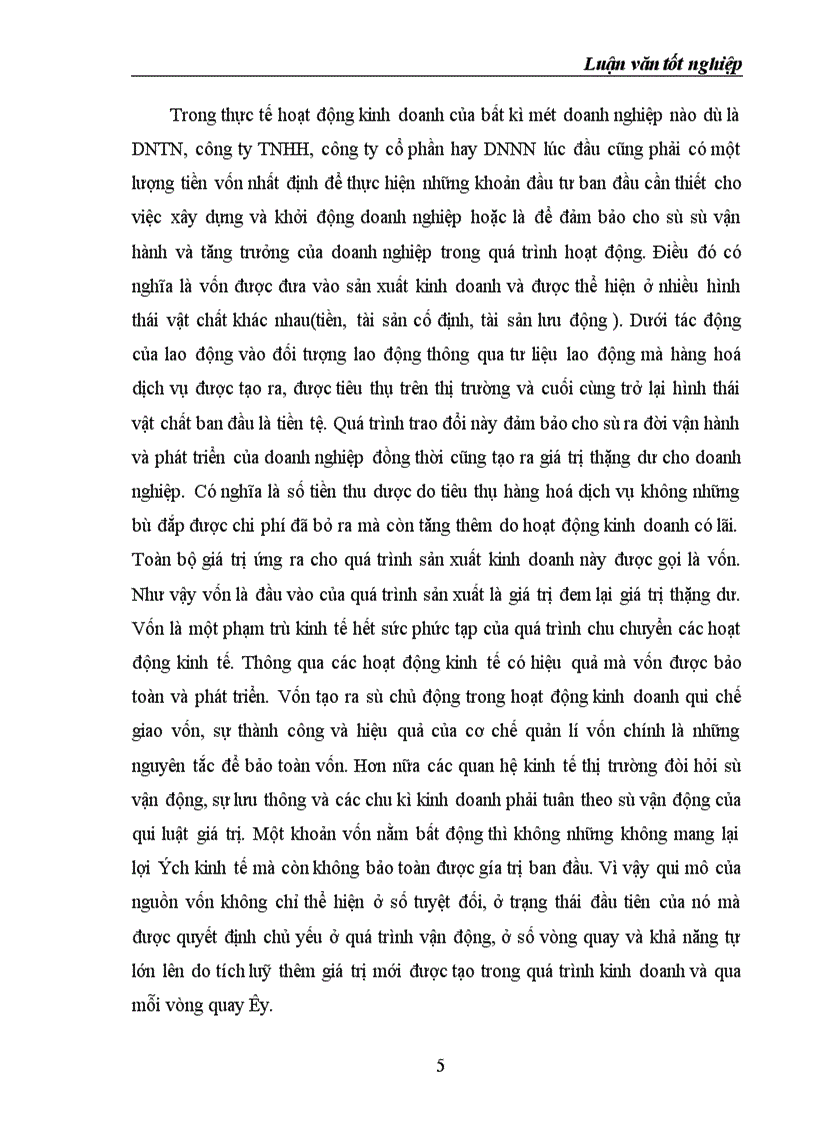 Luận văn tốt nghiệp

Trong thực tế hoạt động kinh doanh của bất kì mét doanh nghiệp nào dù là DNTN, công ty TNHH, công ty cổ phần hay DNNN lúc đầu cũng phải có một lượng tiền vốn nhất định để thực hiện những khoản đầu tư ban đầu cần thiết cho việc xây dựng và khởi động doanh nghiệp hoặc là để đảm bảo cho sù sù vận hành và tăng trưởng của doanh nghiệp trong quá trình hoạt động. Điều đó có nghĩa là vốn được đưa vào sản xuất kinh doanh và được thể hiện ở nhiều hình thái vật chất khác nhau(tiền, tài sản cố định, tài sản lưu động ). Dưới tác động của lao động vào đối tượng lao động thông qua tư liệu lao động mà hàng hoá dịch vụ được tạo ra, được tiêu thụ trên thị trường và cuối cùng trở lại hình thái vật chất ban đầu là tiền tệ. Quá trình trao đổi này đảm bảo cho sù ra đời vận hành và phát triển của doanh nghiệp đồng thời cũng tạo ra giá trị thặng dư cho doanh nghiệp. Có nghĩa là số tiền thu được do tiêu thụ hàng hoá dịch vụ không những bù đắp được chi phí đã bỏ ra mà còn tăng thêm do hoạt động kinh doanh có lãi. Toàn bộ giá trị ứng ra cho quá trình sản xuất kinh doanh này được gọi là vốn. Như vậy vốn là đầu vào của quá trình sản xuất là giá trị đem lại giá trị thặng dư. Vốn là một phạm trù kinh tế hết sức phức tạp của quá trình chu chuyển các hoạt động kinh tế. Thông qua các hoạt động kinh tế có hiệu quả mà vốn được bảo toàn và phát triển. Vốn tạo ra sù chủ động trong hoạt động kinh doanh qui chế giao vốn, sự thành công và hiệu quả của cơ chế quản lí vốn chính là những nguyên tắc để bảo toàn vốn. Hơn nữa các quan hệ kinh tế thị trường đòi hỏi sù vận động, sự lưu thông và các chu kì kinh doanh phải tuân theo sù vận động của qui luật giá trị. Một khoản vốn nằm bất động thì không những không mang lại lợi Ých kinh tế mà còn không bảo toàn được gía trị ban đầu. Vì vậy qui mô của nguồn vốn không chỉ thể hiện ở số tuyệt đối, ở trạng thái đầu tiên của nó mà được quyết định chủ yếu ở quá trình vận động, ở số vòng quay và khả năng tự lớn lên do tích luỹ thêm giá trị mới được tạo trong quá trình kinh doanh và qua mỗi vòng quay Êy.

5